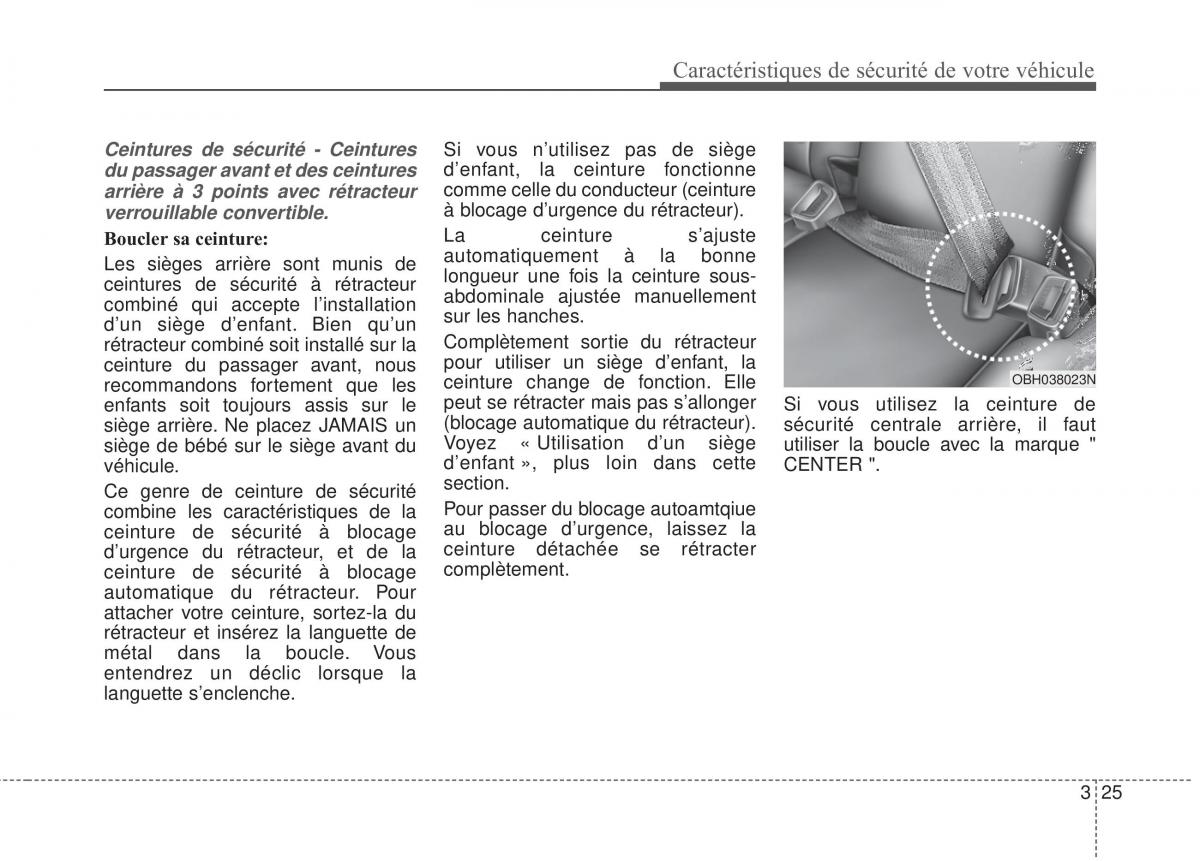 Caractéristiques de sécurité de votre véhicule

Ceintures de sécurité - Ceintures du passager avant et des ceintures arrière à 3 points avec rétracteur verrouillable convertible.

Boucler sa ceinture:

Les sièges arrière sont munis de ceintures de sécurité à rétracteur combiné qui accepte l'installation d'un siège d'enfant. Bien qu'un rétracteur combiné soit installé sur la ceinture du passager avant, nous recommandons fortement que les enfants soit toujours assis sur le siège arrière. Ne placez JAMAIS un siège de bébé sur le siège avant du véhicule.

Ce genre de ceinture de sécurité combine les caractéristiques de la ceinture de sécurité à blocage d'urgence du rétracteur, et de la ceinture de sécurité à blocage automatique du rétracteur. Pour attacher votre ceinture, sortez-la du rétracteur et insérez la languette de métal dans la boucle. Vous entendrez un déclic lorsque la languette s'enclenche.

Si vous n'utilisez pas de siège d'enfant, la ceinture fonctionne comme celle du conducteur (ceinture à blocage d'urgence du rétracteur).

La ceinture s'ajuste automatiquement à la bonne longueur une fois la ceinture sous-abdominale ajustée manuellement sur les hanches.

Complètement sortie du rétracteur pour utiliser un siège d'enfant, la ceinture change de fonction. Elle peut se rétracter mais pas s'allonger (blocage automatique du rétracteur). Voyez « Utilisation d'un siège d'enfant », plus loin dans cette section.

Pour passer du blocage autoamtqiue au blocage d'urgence, laissez la ceinture détachée se rétracter complètement.

OBH038023N

Si vous utilisez la ceinture de sécurité centrale arrière, il faut utiliser la boucle avec la marque " CENTER ".

3 25